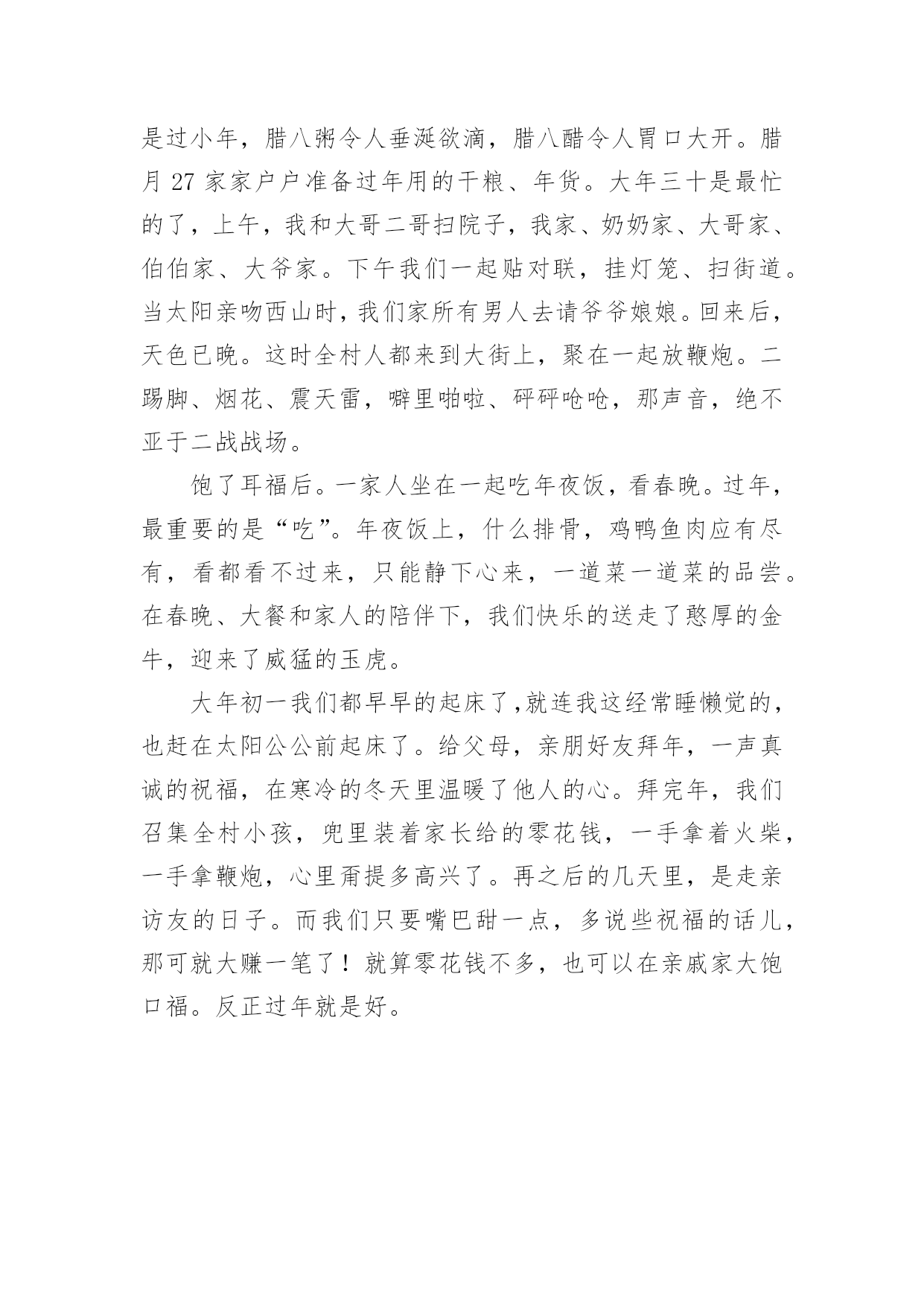 是过小年，腊八粥令人垂涎欲滴，腊八醋令人胃口大开。腊月 27 家家户户准备过年用的干粮、年货。大年三十是最忙的了，上午，我和大哥二哥扫院子，我家、奶奶家、大哥家、伯伯家、大爷家。下午我们一起贴对联，挂灯笼、扫街道。当太阳亲吻西山时，我们家所有男人去请爷爷娘娘。回来后，天色已晚。这时全村人都来到大街上，聚在一起放鞭炮。二踢脚、烟花、震天雷，噼里啪啦、砰砰呛呛，那声音，绝不亚于二战战场。

饱了耳福后。一家人坐在一起吃年夜饭，看春晚。过年，最重要的是“吃”。年夜饭上，什么排骨，鸡鸭鱼肉应有尽有，看都看不过来，只能静下心来，一道菜一道菜的品尝。在春晚、大餐和家人的陪伴下，我们快乐的送走了憨厚的金牛，迎来了威猛的玉虎。

大年初一我们都早早的起床了,就连我这经常睡懒觉的，也赶在太阳公公前起床了。给父母，亲朋好友拜年，一声真诚的祝福，在寒冷的冬天里温暖了他人的心。拜完年，我们召集全村小孩，兜里装着家长给的零花钱，一手拿着火柴，一手拿鞭炮，心里甭提多高兴了。再之后的几天里，是走亲访友的日子。而我们只要嘴巴甜一点，多说些祝福的话儿，那可就大赚一笔了！就算零花钱不多，也可以在亲戚家大饱口福。反正过年就是好。